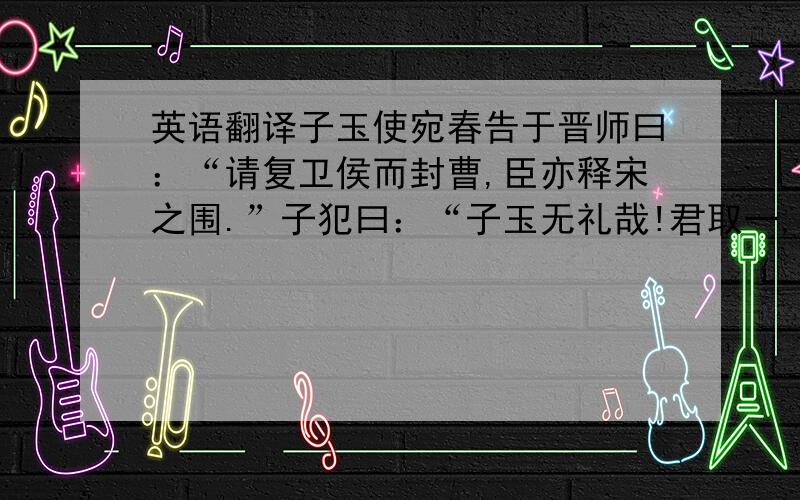 英语翻译子玉使宛春告于晋师曰：“请复卫侯而封曹,臣亦释宋之围.”子犯曰：“子玉无礼哉!君取一